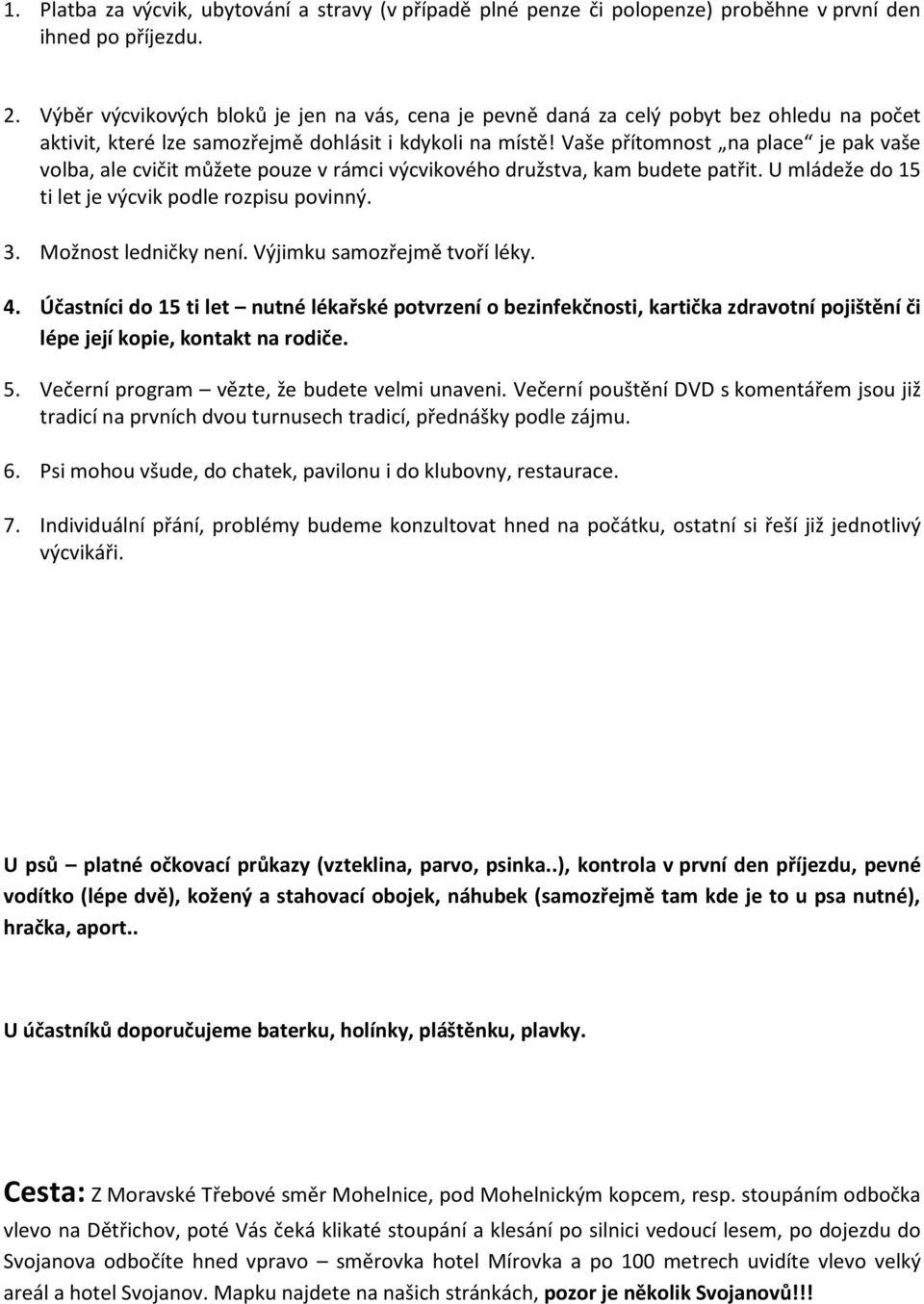 1. Platba za výcvik, ubytování a stravy (v případě plné penze či polopenze) proběhne v první den ihned po příjezdu.

2. Výběr výcvikových bloků je jen na vás, cena je pevně daná za celý pobyt bez ohledu na počet aktivit, které lze samozřejmě dohlásit i kdykoli na místě! Vaše přítomnost „na place“ je pak vaše volba, ale cvičit můžete pouze v rámci výcvikového družstva, kam budete patřit. U mládeže do 15 ti let je výcvik podle rozpisu povinný.

3. Možnost ledničky není. Výjimku samozřejmě tvoří léky.

4. Účastníci do 15 ti let – nutné lékařské potvrzení o bezinfekčnosti, kartička zdravotní pojištění či lépe její kopie, kontakt na rodiče.

5. Večerní program – vězte, že budete velmi unaveni. Večerní pouštění DVD s komentářem jsou již tradicí na prvních dvou turnusech tradicí, přednášky podle zájmu.

6. Psi mohou všude, do chatek, pavilonu i do klubovny, restaurace.

7. Individuální přání, problémy budeme konzultovat hned na počátku, ostatní si řeší již jednotlivý výcvikáři.

U psů – platné očkovací průkazy (vzteklina, parvo, psinka..), kontrola v první den příjezdu, pevné vodítko (lépe dvě), kožený a stahovací obojek, náhubek (samozřejmě tam kde je to u psa nutné), hračka, aport..

U účastníků doporučujeme baterku, holínky, pláštěnku, plavky.

Cesta: Z Moravské Třebové směr Mohelnice, pod Mohelnickým kopcem, resp. stoupáním odbočka vlevo na Dětřichov, poté Vás čeká klikaté stoupání a klesání po silnici vedoucí lesem, po dojezdu do Svojanova odbočíte hned vpravo – směrovka hotel Mírovka a po 100 metrech uvidíte vlevo velký areál a hotel Svojanov. Mapku najdete na našich stránkách, pozor je několik Svojanovů!!!